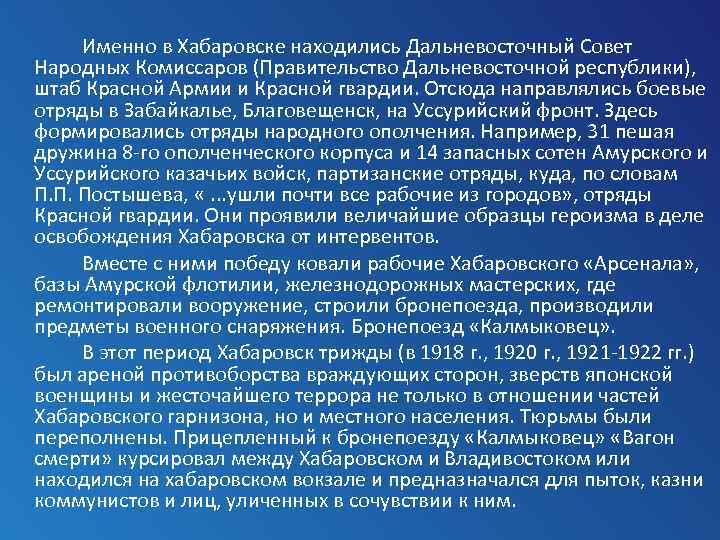 Именно в Хабаровске находились Дальневосточный Совет Народных Комиссаров (Правительство Дальневосточной республики), штаб Красной Армии и Красной гвардии. Отсюда направлялись боевые отряды в Забайкалье, Благовещенск, на Уссурийский фронт. Здесь формировались отряды народного ополчения. Например, 31 пешая дружина 8-го ополченческого корпуса и 14 запасных сотен Амурского и Уссурийского казачьих войск, партизанские отряды, куда, по словам П.П. Постышева, « ...ушли почти все рабочие из городов», отряды Красной гвардии. Они проявили величайшие образцы героизма в деле освобождения Хабаровска от интервентов.

Вместе с ними победу ковали рабочие Хабаровского «Арсенала», базы Амурской флотилии, железнодорожных мастерских, где ремонтировали вооружение, строили бронепоезда, производили предметы военного снаряжения. Бронепоезд «Калмыковец».

В этот период Хабаровск трижды (в 1918 г., 1920 г., 1921-1922 гг.) был ареной противоборства враждующих сторон, зверств японской военщины и жесточайшего террора не только в отношении частей Хабаровского гарнизона, но и местного населения. Тюрьмы были переполнены. Прицепленный к бронепоезду «Калмыковец» «Вагон смерти» курсировал между Хабаровском и Владивостоком или находился на хабаровском вокзале и предназначался для пыток, казни коммунистов и лиц, уличенных в сочувствии к ним.